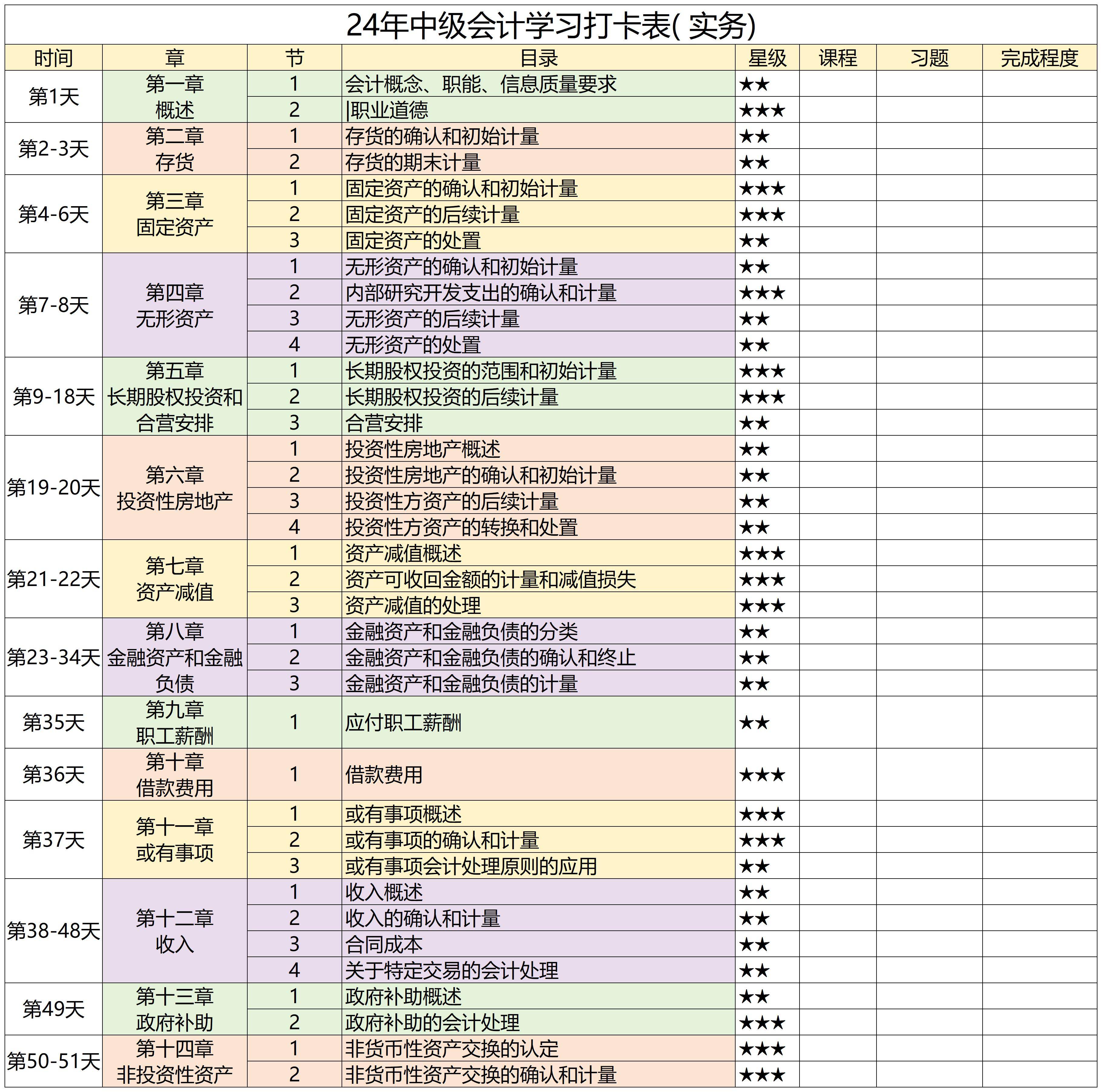 24年中级会计学习打卡表( 实务)

| 时间 | 章 | 节 | 目录 | 星级 | 课程 | 习题 | 完成程度 |
|---|---|---|---|---|---|---|---|
| 第1天 | 第一章 概述 | 1 | 会计概念、职能、信息质量要求 | ★★ | | | |
| | | 2 | \|职业道德 | ★★★ | | | |
| 第2-3天 | 第二章 存货 | 1 | 存货的确认和初始计量 | ★★ | | | |
| | | 2 | 存货的期末计量 | ★★ | | | |
| 第4-6天 | 第三章 固定资产 | 1 | 固定资产的确认和初始计量 | ★★★ | | | |
| | | 2 | 固定资产的后续计量 | ★★★ | | | |
| | | 3 | 固定资产的处置 | ★★ | | | |
| 第7-8天 | 第四章 无形资产 | 1 | 无形资产的确认和初始计量 | ★★ | | | |
| | | 2 | 内部研究开发支出的确认和计量 | ★★★ | | | |
| | | 3 | 无形资产的后续计量 | ★★ | | | |
| | | 4 | 无形资产的处置 | ★★ | | | |
| 第9-18天 | 第五章 长期股权投资和合营安排 | 1 | 长期股权投资的范围和初始计量 | ★★★ | | | |
| | | 2 | 长期股权投资的后续计量 | ★★★ | | | |
| | | 3 | 合营安排 | ★★ | | | |
| 第19-20天 | 第六章 投资性房地产 | 1 | 投资性房地产概述 | ★★ | | | |
| | | 2 | 投资性房地产的确认和初始计量 | ★★ | | | |
| | | 3 | 投资性方资产的后续计量 | ★★ | | | |
| | | 4 | 投资性方资产的转换和处置 | ★★ | | | |
| 第21-22天 | 第七章 资产减值 | 1 | 资产减值概述 | ★★★ | | | |
| | | 2 | 资产可收回金额的计量和减值损失 | ★★★ | | | |
| | | 3 | 资产减值的处理 | ★★★ | | | |
| 第23-34天 | 第八章 金融资产和金融负债 | 1 | 金融资产和金融负债的分类 | ★★ | | | |
| | | 2 | 金融资产和金融负债的确认和终止 | ★★ | | | |
| | | 3 | 金融资产和金融负债的计量 | ★★ | | | |
| 第35天 | 第九章 职工薪酬 | 1 | 应付职工薪酬 | ★★ | | | |
| 第36天 | 第十章 借款费用 | 1 | 借款费用 | ★★★ | | | |
| 第37天 | 第十一章 或有事项 | 1 | 或有事项概述 | ★★★ | | | |
| | | 2 | 或有事项的确认和计量 | ★★★ | | | |
| | | 3 | 或有事项会计处理原则的应用 | ★★ | | | |
| 第38-48天 | 第十二章 收入 | 1 | 收入概述 | ★★ | | | |
| | | 2 | 收入的确认和计量 | ★★ | | | |
| | | 3 | 合同成本 | ★★ | | | |
| | | 4 | 关于特定交易的会计处理 | ★★ | | | |
| 第49天 | 第十三章 政府补助 | 1 | 政府补助概述 | ★★ | | | |
| | | 2 | 政府补助的会计处理 | ★★★ | | | |
| 第50-51天 | 第十四章 非投资性资产 | 1 | 非货币性资产交换的认定 | ★★★ | | | |
| | | 2 | 非货币性资产交换的确认和计量 | ★★★ | | | |